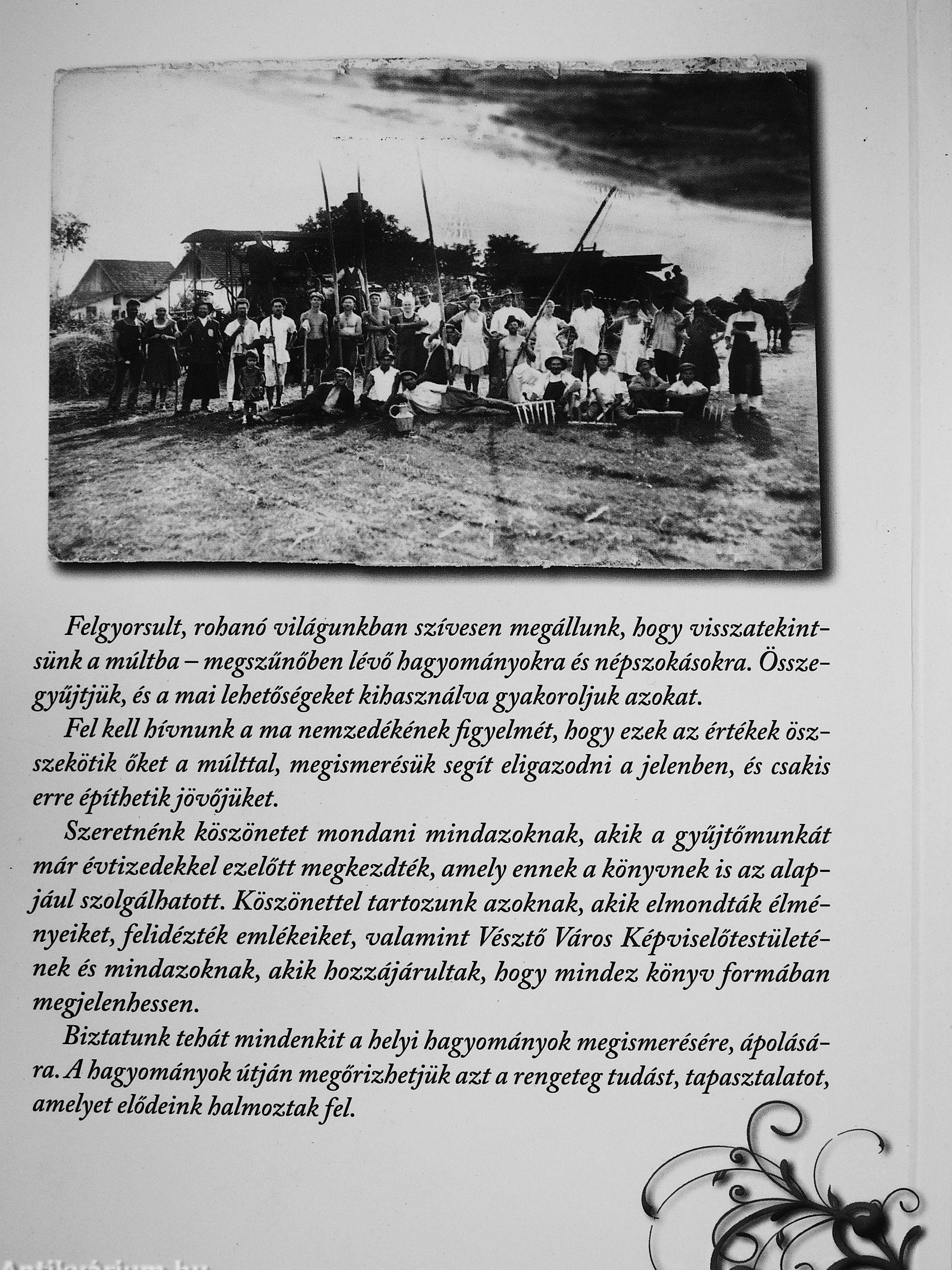 Felgyorsult, rohanó világunkban szívesen megállunk, hogy visszatekintsünk a múltba – megszűnőben lévő hagyományokra és népszokásokra. Összegyűjtjük, és a mai lehetőségeket kihasználva gyakoroljuk azokat.

Fel kell hívnunk a ma nemzedékének figyelmét, hogy ezek az értékek összekötik őket a múlttal, megismerésük segít eligazodni a jelenben, és csakis erre építhetik jövőjüket.

Szeretnénk köszönetet mondani mindazoknak, akik a gyűjtőmunkát már évtizedekkel ezelőtt megkezdték, amely ennek a könyvnek is az alapjául szolgálhatott. Köszönettel tartozunk azoknak, akik elmondták élményeiket, felidézték emlékeiket, valamint Vésztő Város Képviselőtestületének és mindazoknak, akik hozzájárultak, hogy mindez könyv formában megjelenhessen.

Biztatunk tehát mindenkit a helyi hagyományok megismerésére, ápolására. A hagyományok útján megőrizhetjük azt a rengeteg tudást, tapasztalatot, amelyet elődeink halmoztak fel.

Antikvárium.hu